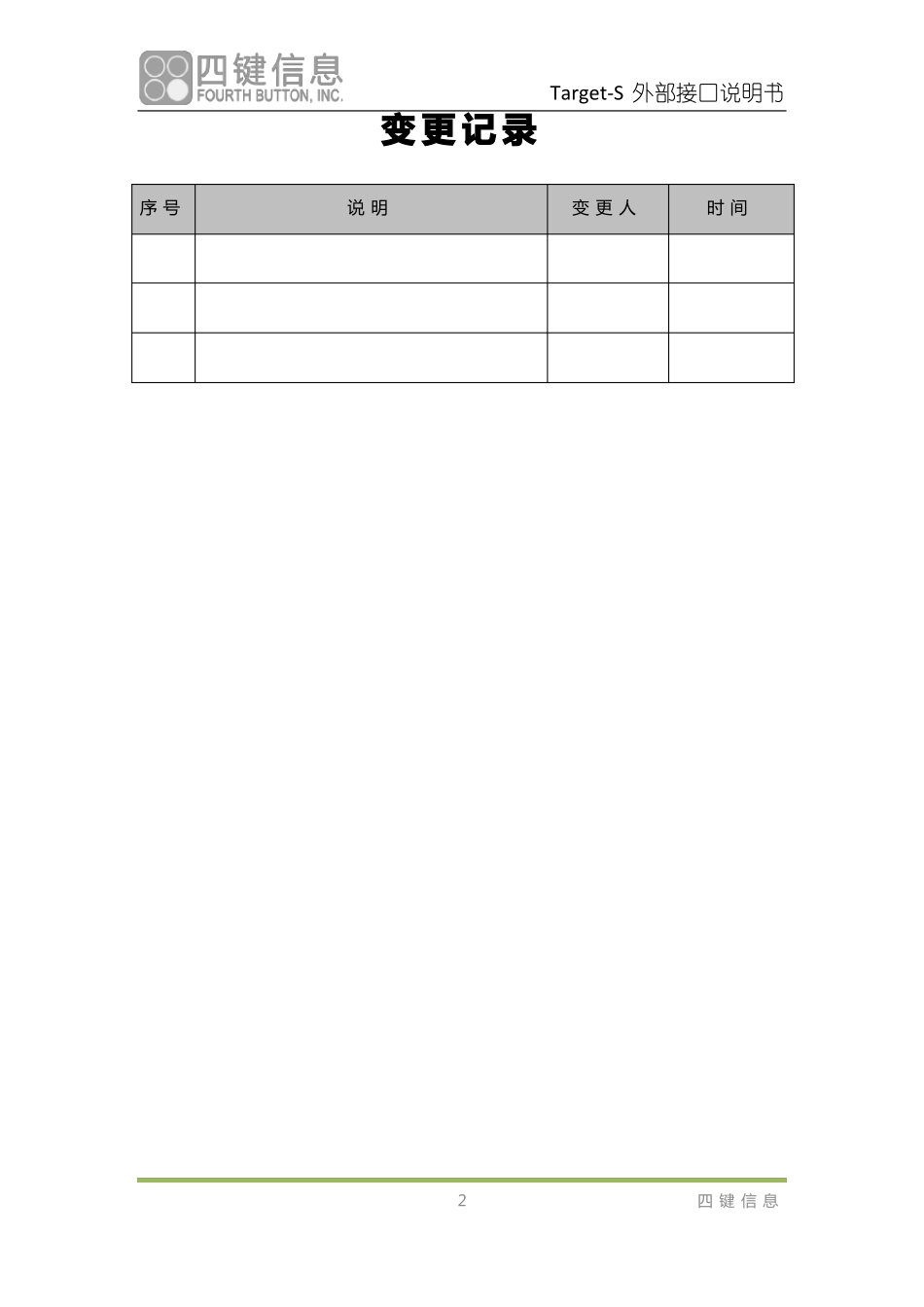 四键信息
FOURTH BUTTON, INC.

Target-S 外部接口说明书

变更记录

| 序号 | 说明 | 变更人 | 时间 |
|---|---|---|---|
| | | | |
| | | | |
| | | | |

2

四键信息